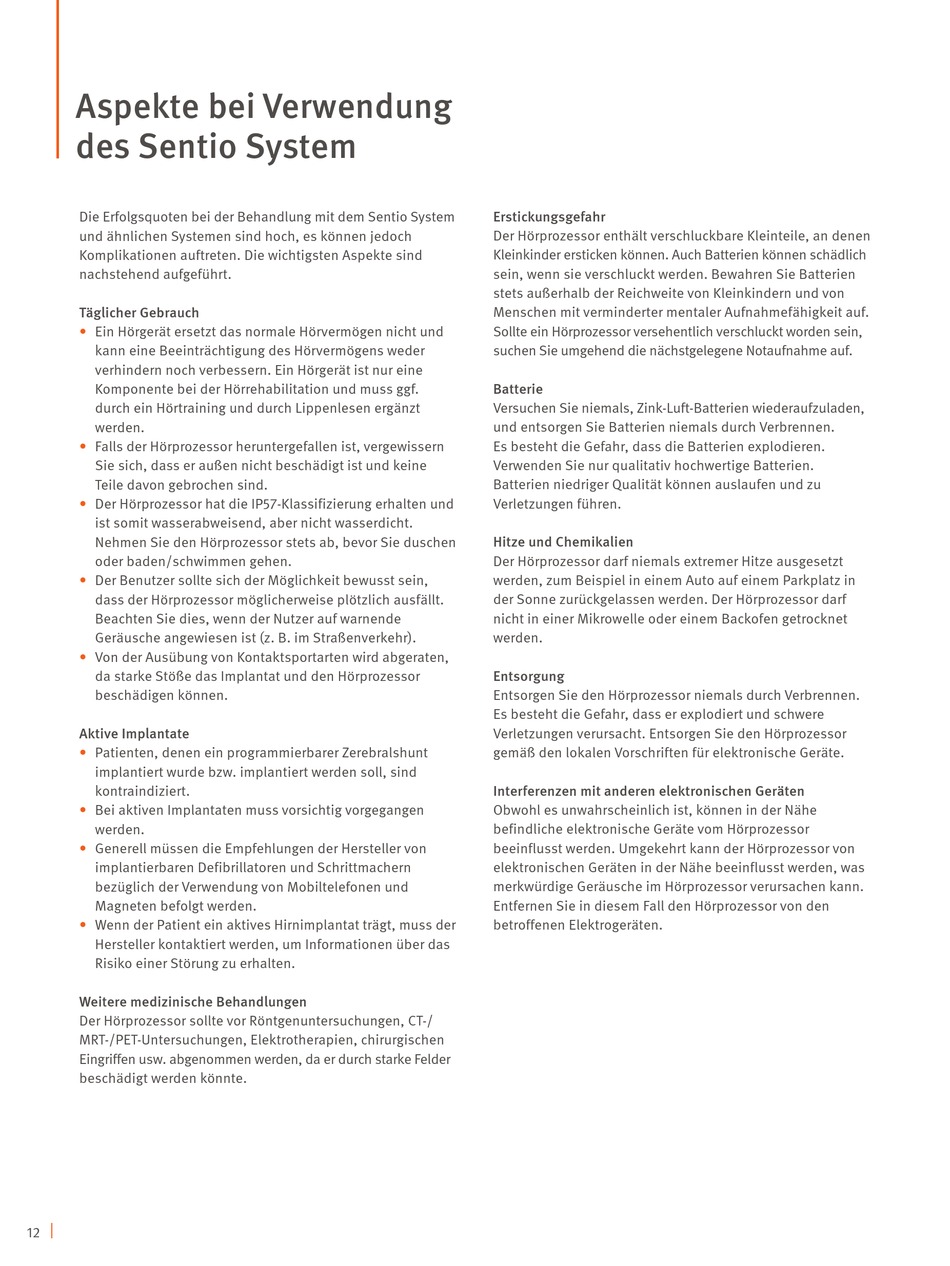 Aspekte bei Verwendung des Sentio System

Die Erfolgsquoten bei der Behandlung mit dem Sentio System und ähnlichen Systemen sind hoch, es können jedoch Komplikationen auftreten. Die wichtigsten Aspekte sind nachstehend aufgeführt.

Täglicher Gebrauch
• Ein Hörgerät ersetzt das normale Hörvermögen nicht und kann eine Beeinträchtigung des Hörvermögens weder verhindern noch verbessern. Ein Hörgerät ist nur eine Komponente bei der Hörrehabilitation und muss ggf. durch ein Hörtraining und durch Lippenlesen ergänzt werden.
• Falls der Hörprozessor heruntergefallen ist, vergewissern Sie sich, dass er außen nicht beschädigt ist und keine Teile davon gebrochen sind.
• Der Hörprozessor hat die IP57-Klassifizierung erhalten und ist somit wasserabweisend, aber nicht wasserdicht. Nehmen Sie den Hörprozessor stets ab, bevor Sie duschen oder baden/schwimmen gehen.
• Der Benutzer sollte sich der Möglichkeit bewusst sein, dass der Hörprozessor möglicherweise plötzlich ausfällt. Beachten Sie dies, wenn der Nutzer auf warnende Geräusche angewiesen ist (z. B. im Straßenverkehr).
• Von der Ausübung von Kontaktsportarten wird abgeraten, da starke Stöße das Implantat und den Hörprozessor beschädigen können.

Aktive Implantate
• Patienten, denen ein programmierbarer Zerebralshunt implantiert wurde bzw. implantiert werden soll, sind kontraindiziert.
• Bei aktiven Implantaten muss vorsichtig vorgegangen werden.
• Generell müssen die Empfehlungen der Hersteller von implantierbaren Defibrillatoren und Schrittmachern bezüglich der Verwendung von Mobiltelefonen und Magneten befolgt werden.
• Wenn der Patient ein aktives Hirnimplantat trägt, muss der Hersteller kontaktiert werden, um Informationen über das Risiko einer Störung zu erhalten.

Weitere medizinische Behandlungen
Der Hörprozessor sollte vor Röntgenuntersuchungen, CT-/MRT-/PET-Untersuchungen, Elektrotherapien, chirurgischen Eingriffen usw. abgenommen werden, da er durch starke Felder beschädigt werden könnte.

Erstickungsgefahr
Der Hörprozessor enthält verschluckbare Kleinteile, an denen Kleinkinder ersticken können. Auch Batterien können schädlich sein, wenn sie verschluckt werden. Bewahren Sie Batterien stets außerhalb der Reichweite von Kleinkindern und von Menschen mit verminderter mentaler Aufnahmefähigkeit auf. Sollte ein Hörprozessor versehentlich verschluckt worden sein, suchen Sie umgehend die nächstgelegene Notaufnahme auf.

Batterie
Versuchen Sie niemals, Zink-Luft-Batterien wiederaufzuladen, und entsorgen Sie Batterien niemals durch Verbrennen. Es besteht die Gefahr, dass die Batterien explodieren. Verwenden Sie nur qualitativ hochwertige Batterien. Batterien niedriger Qualität können auslaufen und zu Verletzungen führen.

Hitze und Chemikalien
Der Hörprozessor darf niemals extremer Hitze ausgesetzt werden, zum Beispiel in einem Auto auf einem Parkplatz in der Sonne zurückgelassen werden. Der Hörprozessor darf nicht in einer Mikrowelle oder einem Backofen getrocknet werden.

Entsorgung
Entsorgen Sie den Hörprozessor niemals durch Verbrennen. Es besteht die Gefahr, dass er explodiert und schwere Verletzungen verursacht. Entsorgen Sie den Hörprozessor gemäß den lokalen Vorschriften für elektronische Geräte.

Interferenzen mit anderen elektronischen Geräten
Obwohl es unwahrscheinlich ist, können in der Nähe befindliche elektronische Geräte vom Hörprozessor beeinflusst werden. Umgekehrt kann der Hörprozessor von elektronischen Geräten in der Nähe beeinflusst werden, was merkwürdige Geräusche im Hörprozessor verursachen kann. Entfernen Sie in diesem Fall den Hörprozessor von den betroffenen Elektrogeräten.

12